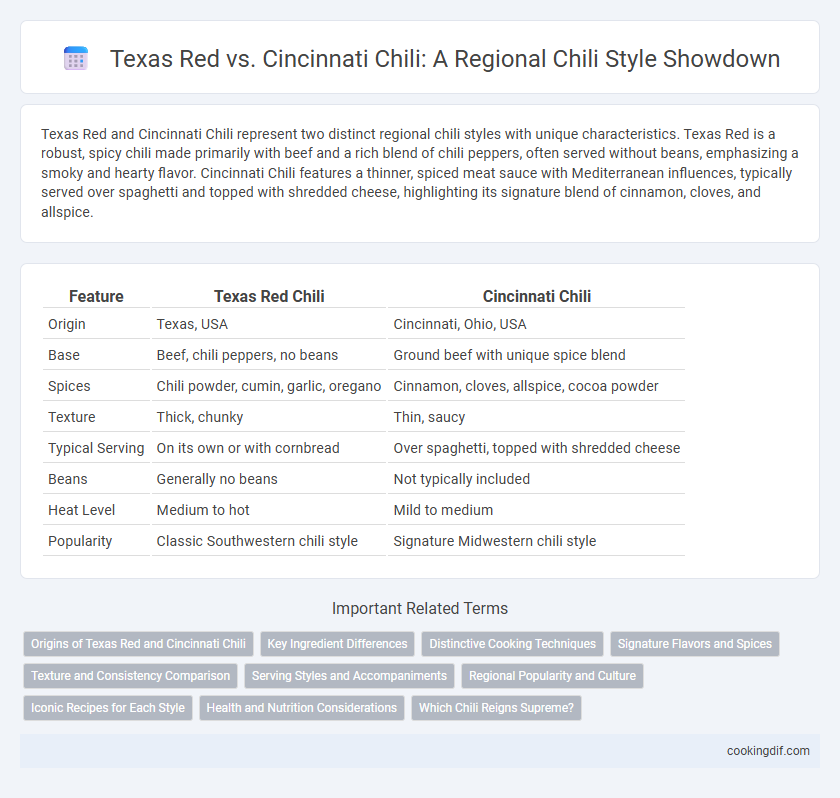 Texas Red vs. Cincinnati Chili: A Regional Chili Style Showdown

Texas Red and Cincinnati Chili represent two distinct regional chili styles with unique characteristics. Texas Red is a robust, spicy chili made primarily with beef and a rich blend of chili peppers, often served without beans, emphasizing a smoky and hearty flavor. Cincinnati Chili features a thinner, spiced meat sauce with Mediterranean influences, typically served over spaghetti and topped with shredded cheese, highlighting its signature blend of cinnamon, cloves, and allspice.

| Feature | Texas Red Chili | Cincinnati Chili |
|---|---|---|
| Origin | Texas, USA | Cincinnati, Ohio, USA |
| Base | Beef, chili peppers, no beans | Ground beef with unique spice blend |
| Spices | Chili powder, cumin, garlic, oregano | Cinnamon, cloves, allspice, cocoa powder |
| Texture | Thick, chunky | Thin, saucy |
| Typical Serving | On its own or with cornbread | Over spaghetti, topped with shredded cheese |
| Beans | Generally no beans | Not typically included |
| Heat Level | Medium to hot | Mild to medium |
| Popularity | Classic Southwestern chili style | Signature Midwestern chili style |

Important Related Terms

Origins of Texas Red and Cincinnati Chili
Key Ingredient Differences
Distinctive Cooking Techniques
Signature Flavors and Spices
Texture and Consistency Comparison
Serving Styles and Accompaniments
Regional Popularity and Culture
Iconic Recipes for Each Style
Health and Nutrition Considerations
Which Chili Reigns Supreme?

cookingdif.com